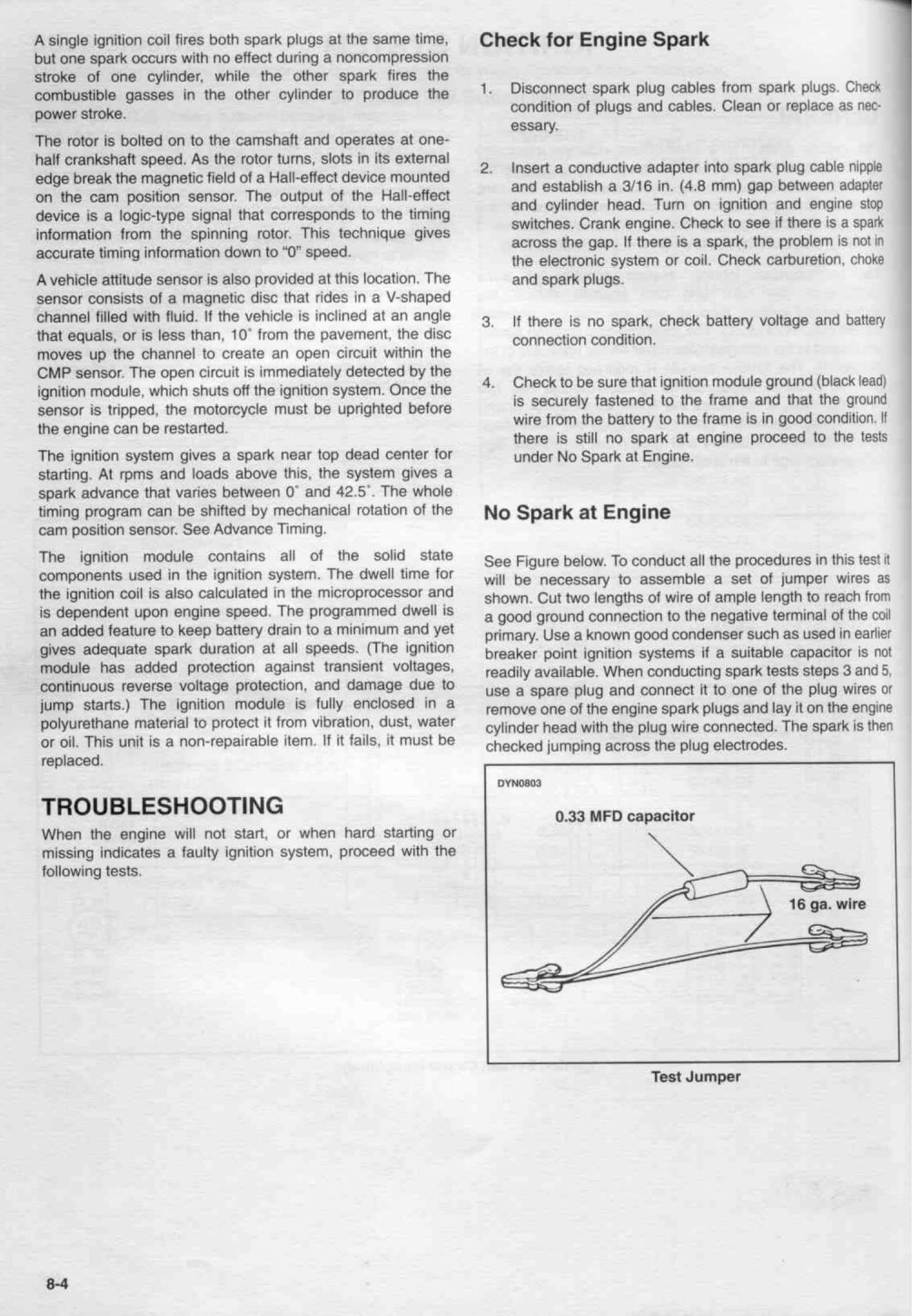 A single ignition coil fires both spark plugs at the same time, but one spark occurs with no effect during a noncompression stroke of one cylinder, while the other spark fires the combustible gasses in the other cylinder to produce the power stroke.

The rotor is bolted on to the camshaft and operates at one-half crankshaft speed. As the rotor turns, slots in its external edge break the magnetic field of a Hall-effect device mounted on the cam position sensor. The output of the Hall-effect device is a logic-type signal that corresponds to the timing information from the spinning rotor. This technique gives accurate timing information down to "0" speed.

A vehicle attitude sensor is also provided at this location. The sensor consists of a magnetic disc that rides in a V-shaped channel filled with fluid. If the vehicle is inclined at an angle that equals, or is less than, 10˚ from the pavement, the disc moves up the channel to create an open circuit within the CMP sensor. The open circuit is immediately detected by the ignition module, which shuts off the ignition system. Once the sensor is tripped, the motorcycle must be uprighted before the engine can be restarted.

The ignition system gives a spark near top dead center for starting. At rpms and loads above this, the system gives a spark advance that varies between 0˚ and 42.5˚. The whole timing program can be shifted by mechanical rotation of the cam position sensor. See Advance Timing.

The ignition module contains all of the solid state components used in the ignition system. The dwell time for the ignition coil is also calculated in the microprocessor and is dependent upon engine speed. The programmed dwell is an added feature to keep battery drain to a minimum and yet gives adequate spark duration at all speeds. (The ignition module has added protection against transient voltages, continuous reverse voltage protection, and damage due to jump starts.) The ignition module is fully enclosed in a polyurethane material to protect it from vibration, dust, water or oil. This unit is a non-repairable item. If it fails, it must be replaced.

TROUBLESHOOTING

When the engine will not start, or when hard starting or missing indicates a faulty ignition system, proceed with the following tests.

Check for Engine Spark

1. Disconnect spark plug cables from spark plugs. Check condition of plugs and cables. Clean or replace as necessary.

2. Insert a conductive adapter into spark plug cable nipple and establish a 3/16 in. (4.8 mm) gap between adapter and cylinder head. Turn on ignition and engine stop switches. Crank engine. Check to see if there is a spark across the gap. If there is a spark, the problem is not in the electronic system or coil. Check carburetion, choke and spark plugs.

3. If there is no spark, check battery voltage and battery connection condition.

4. Check to be sure that ignition module ground (black lead) is securely fastened to the frame and that the ground wire from the battery to the frame is in good condition. If there is still no spark at engine proceed to the tests under No Spark at Engine.

No Spark at Engine

See Figure below. To conduct all the procedures in this test it will be necessary to assemble a set of jumper wires as shown. Cut two lengths of wire of ample length to reach from a good ground connection to the negative terminal of the coil primary. Use a known good condenser such as used in earlier breaker point ignition systems if a suitable capacitor is not readily available. When conducting spark tests steps 3 and 5, use a spare plug and connect it to one of the plug wires or remove one of the engine spark plugs and lay it on the engine cylinder head with the plug wire connected. The spark is then checked jumping across the plug electrodes.

DYN0803

0.33 MFD capacitor

16 ga. wire

Test Jumper

8-4